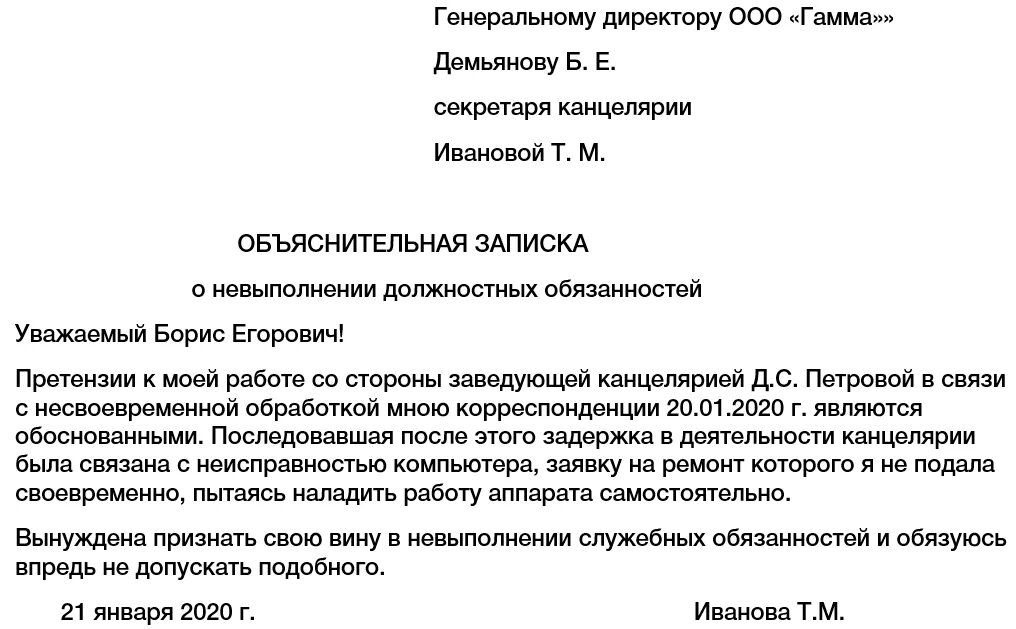 Генеральному директору ООО «Гамма»»

Демьянову Б. Е.

секретаря канцелярии

Ивановой Т. М.

ОБЪЯСНИТЕЛЬНАЯ ЗАПИСКА

о невыполнении должностных обязанностей

Уважаемый Борис Егорович!

Претензии к моей работе со стороны заведующей канцелярией Д.С. Петровой в связи с несвоевременной обработкой мною корреспонденции 20.01.2020 г. являются обоснованными. Последовавшая после этого задержка в деятельности канцелярии была связана с неисправностью компьютера, заявку на ремонт которого я не подала своевременно, пытаясь наладить работу аппарата самостоятельно.

Вынуждена признать свою вину в невыполнении служебных обязанностей и обязуюсь впредь не допускать подобного.

21 января 2020 г.

Иванова Т.М.